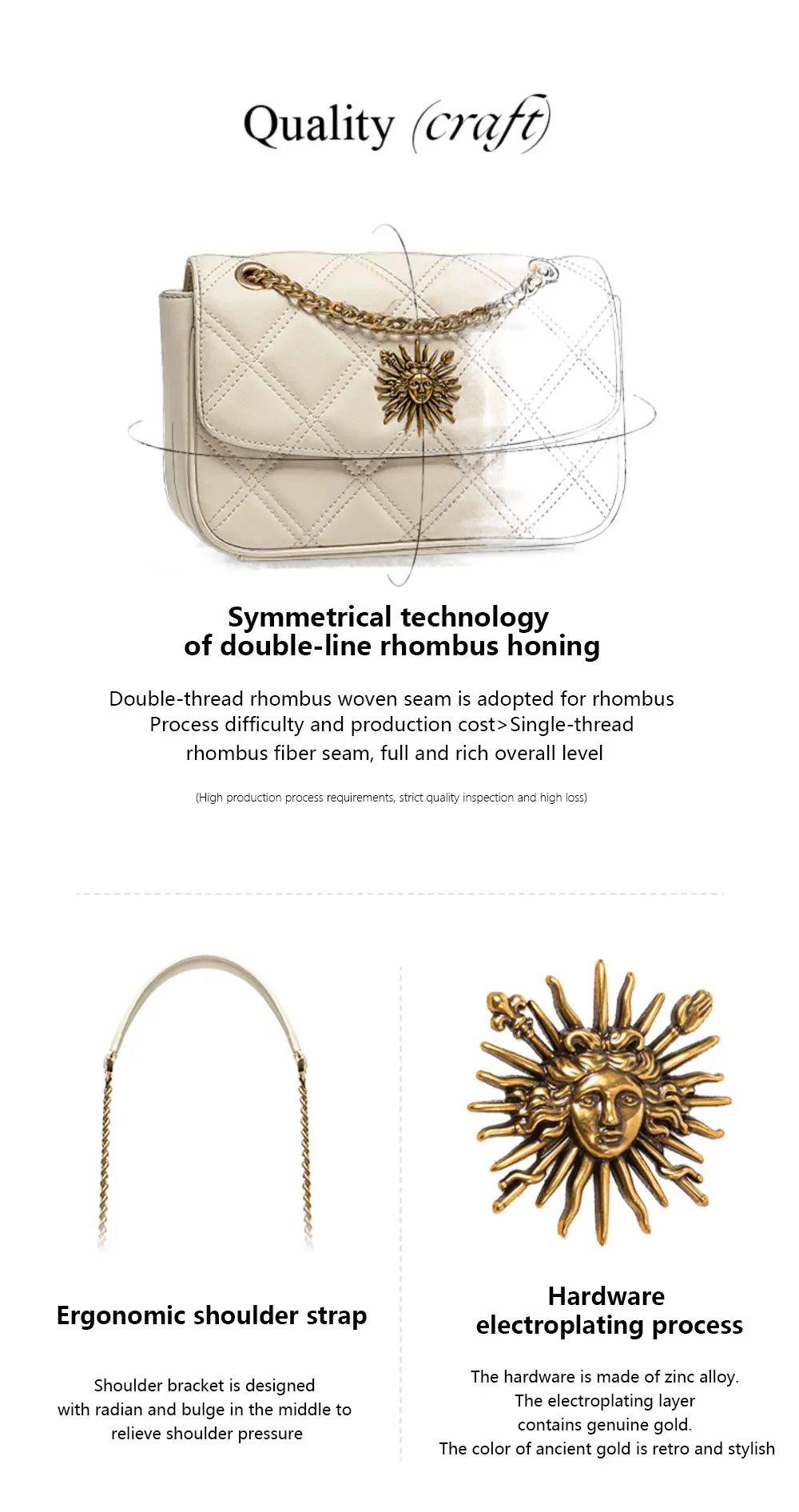 Quality (craft)

Symmetrical technology
of double-line rhombus honing

Double-thread rhombus woven seam is adopted for rhombus Process difficulty and production cost>Single-thread rhombus fiber seam, full and rich overall level

(High production process requirements, strict quality inspection and high loss)

Ergonomic shoulder strap

Shoulder bracket is designed with radian and bulge in the middle to relieve shoulder pressure

Hardware
electroplating process

The hardware is made of zinc alloy.
The electroplating layer
contains genuine gold.
The color of ancient gold is retro and stylish